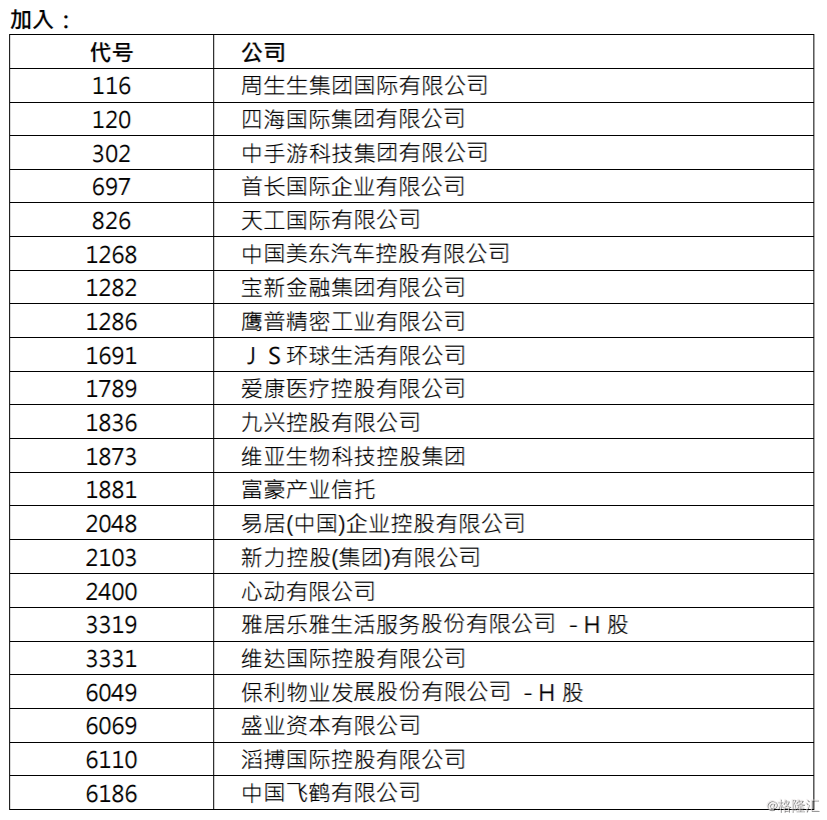 加入：

| 代号 | 公司 |
|---|---|
| 116 | 周生生集团国际有限公司 |
| 120 | 四海国际集团有限公司 |
| 302 | 中手游科技集团有限公司 |
| 697 | 首长国际企业有限公司 |
| 826 | 天工国际有限公司 |
| 1268 | 中国美东汽车控股有限公司 |
| 1282 | 宝新金融集团有限公司 |
| 1286 | 鹰普精密工业有限公司 |
| 1691 | ＪＳ环球生活有限公司 |
| 1789 | 爱康医疗控股有限公司 |
| 1836 | 九兴控股有限公司 |
| 1873 | 维亚生物科技控股集团 |
| 1881 | 富豪产业信托 |
| 2048 | 易居(中国)企业控股有限公司 |
| 2103 | 新力控股(集团)有限公司 |
| 2400 | 心动有限公司 |
| 3319 | 雅居乐雅生活服务股份有限公司 -H股 |
| 3331 | 维达国际控股有限公司 |
| 6049 | 保利物业发展股份有限公司 -H股 |
| 6069 | 盛业资本有限公司 |
| 6110 | 滔搏国际控股有限公司 |
| 6186 | 中国飞鹤有限公司 |

@格隆汇